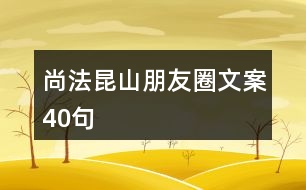 尚法昆山朋友圈文案40句